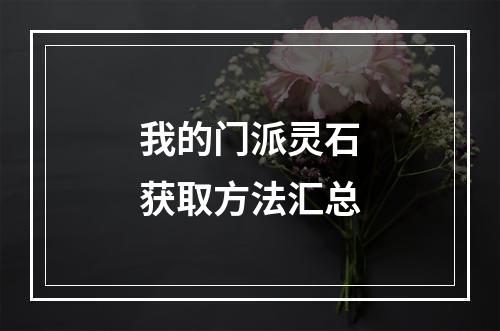 我的门派灵石
获取方法汇总